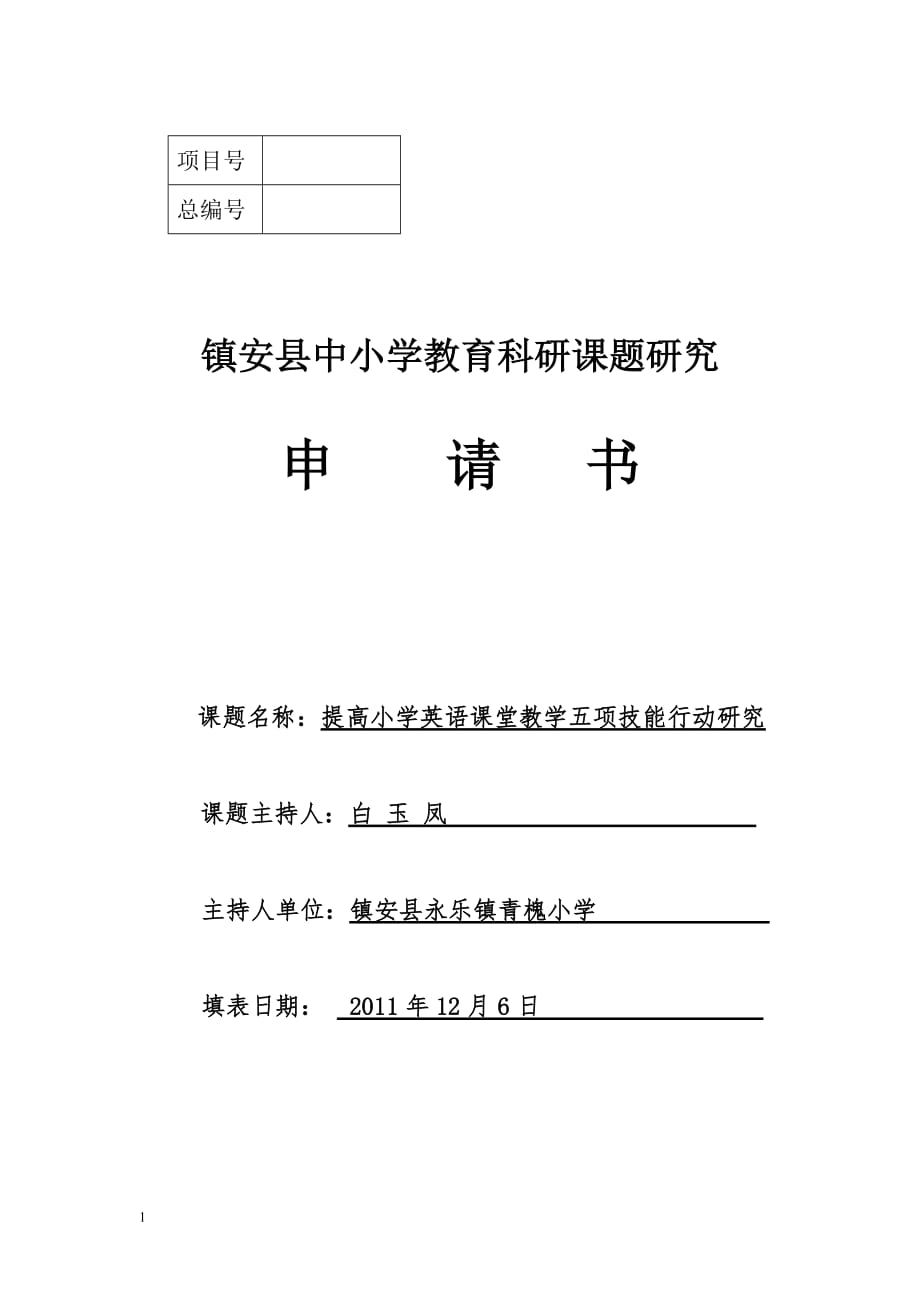 | 项目号 |  |
|---|---|
| 总编号 |  |

镇安县中小学教育科研课题研究

申 请 书

课题名称：提高小学英语课堂教学五项技能行动研究

课题主持人：白 玉 凤

主持人单位：镇安县永乐镇青槐小学

填表日期： 2011 年 12 月 6 日

1